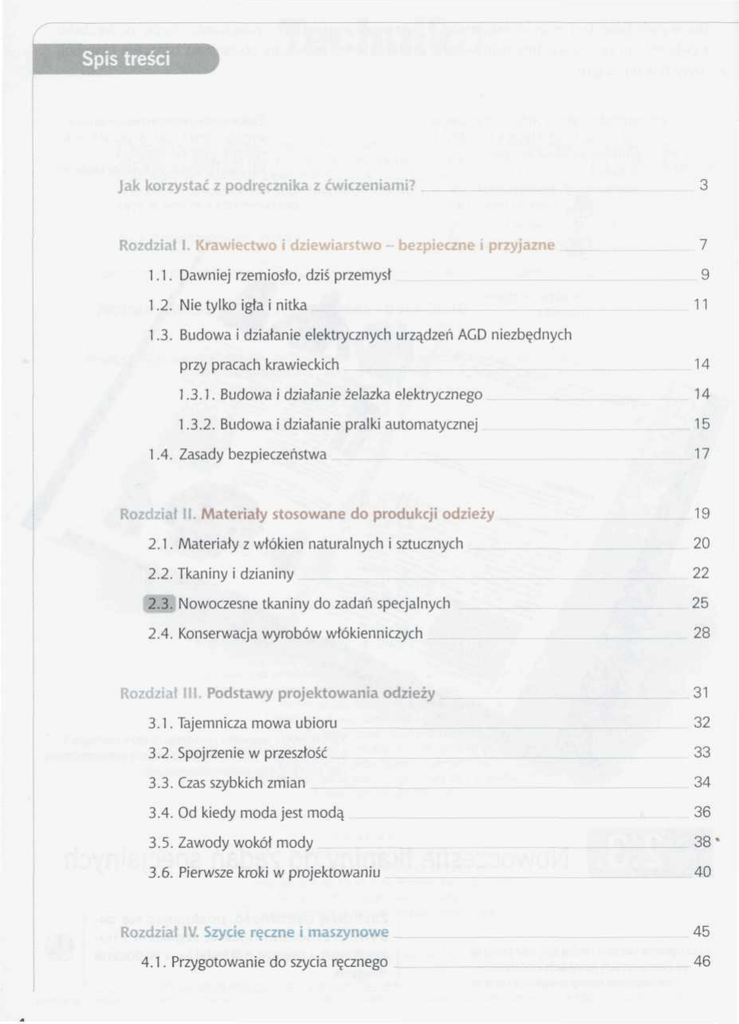 Spis treści

Jak korzystać z podręcznika z ćwiczeniami? 3

Rozdział I. Krawiectwo i dziewiarstwo – bezpieczne i przyjazne 7
1.1. Dawniej rzemiosło, dziś przemysł 9
1.2. Nie tylko igła i nitka 11
1.3. Budowa i działanie elektrycznych urządzeń AGD niezbędnych przy pracach krawieckich 14
1.3.1. Budowa i działanie żelazka elektrycznego 14
1.3.2. Budowa i działanie pralki automatycznej 15
1.4. Zasady bezpieczeństwa 17

Rozdział II. Materiały stosowane do produkcji odzieży 19
2.1. Materiały z włókien naturalnych i sztucznych 20
2.2. Tkaniny i dzianiny 22
2.3. Nowoczesne tkaniny do zadań specjalnych 25
2.4. Konserwacja wyrobów włókienniczych 28

Rozdział III. Podstawy projektowania odzieży 31
3.1. Tajemnicza mowa ubioru 32
3.2. Spojrzenie w przeszłość 33
3.3. Czas szybkich zmian 34
3.4. Od kiedy moda jest modą 36
3.5. Zawody wokół mody 38
3.6. Pierwsze kroki w projektowaniu 40

Rozdział IV. Szycie ręczne i maszynowe 45
4.1. Przygotowanie do szycia ręcznego 46